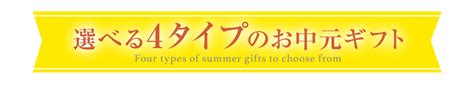 選べる4タイプのお中元ギフト
Four types of summer gifts to choose from